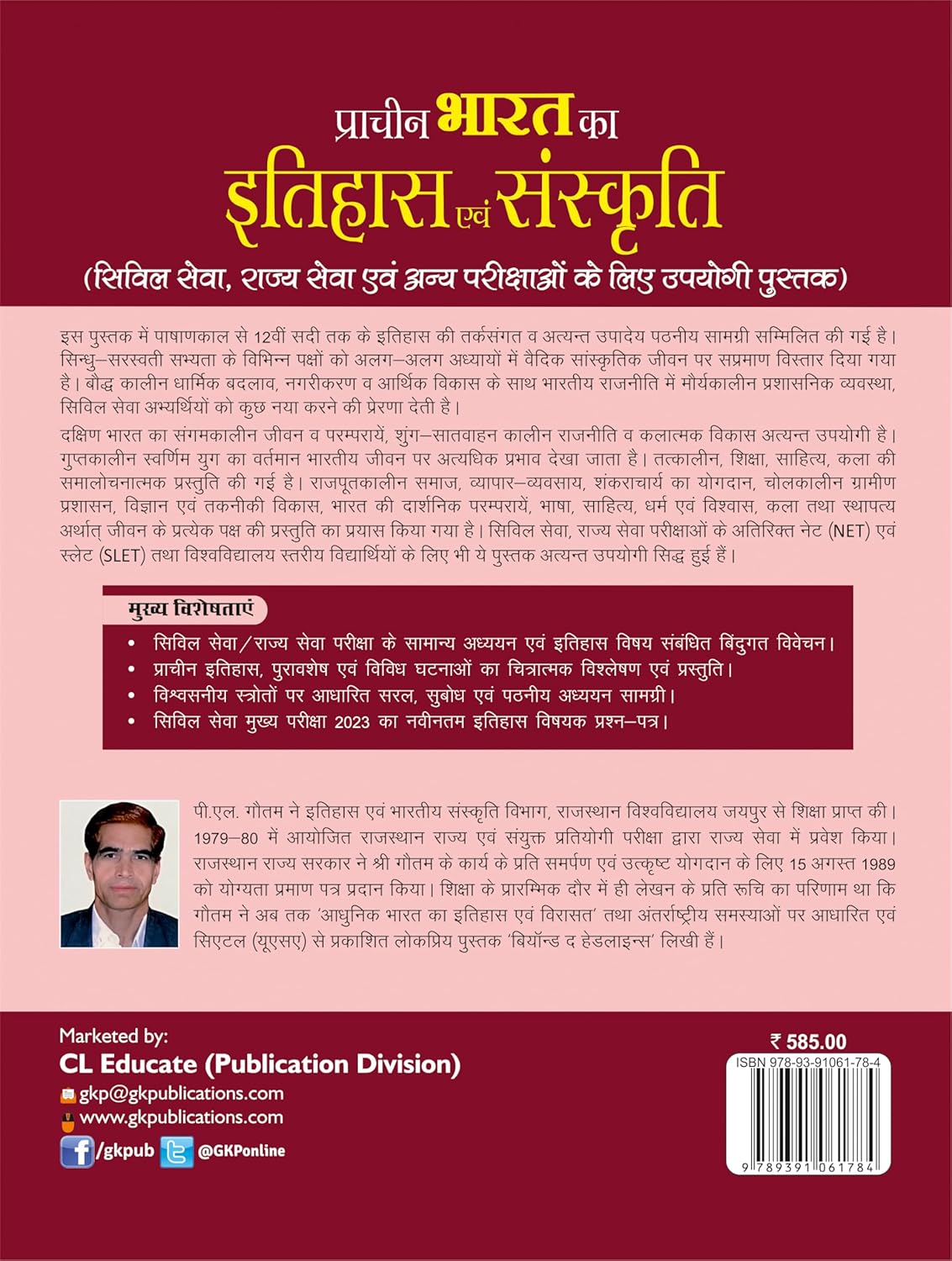 प्राचीन भारत का
इतिहास एवं संस्कृति
(सिविल सेवा, राज्य सेवा एवं अन्य परीक्षाओं के लिए उपयोगी पुस्तक)

इस पुस्तक में पाषाणकाल से 12वीं सदी तक के इतिहास की तर्कसंगत व अत्यन्त उपादेय पठनीय सामग्री सम्मिलित की गई है। सिन्धु–सरस्वती सभ्यता के विभिन्न पक्षों को अलग–अलग अध्यायों में वैदिक सांस्कृतिक जीवन पर सप्रमाण विस्तार दिया गया है। बौद्ध कालीन धार्मिक बदलाव, नगरीकरण व आर्थिक विकास के साथ भारतीय राजनीति में मौर्यकालीन प्रशासनिक व्यवस्था, सिविल सेवा अभ्यर्थियों को कुछ नया करने की प्रेरणा देती है।

दक्षिण भारत का संगमकालीन जीवन व परम्परायें, शुंग–सातवाहन कालीन राजनीति व कलात्मक विकास अत्यन्त उपयोगी है। गुप्तकालीन स्वर्णिम युग का वर्तमान भारतीय जीवन पर अत्यधिक प्रभाव देखा जाता है। तत्कालीन, शिक्षा, साहित्य, कला की समालोचनात्मक प्रस्तुति की गई है। राजपूतकालीन समाज, व्यापार–व्यवसाय, शंकराचार्य का योगदान, चोलकालीन ग्रामीण प्रशासन, विज्ञान एवं तकनीकी विकास, भारत की दार्शनिक परम्परायें, भाषा, साहित्य, धर्म एवं विश्वास, कला तथा स्थापत्य अर्थात् जीवन के प्रत्येक पक्ष की प्रस्तुति का प्रयास किया गया है। सिविल सेवा, राज्य सेवा परीक्षाओं के अतिरिक्त नेट (NET) एवं स्लेट (SLET) तथा विश्वविद्यालय स्तरीय विद्यार्थियों के लिए भी ये पुस्तक अत्यन्त उपयोगी सिद्ध हुई हैं।

मुख्य विशेषताएं
• सिविल सेवा/राज्य सेवा परीक्षा के सामान्य अध्ययन एवं इतिहास विषय संबंधित बिंदुगत विवेचन।
• प्राचीन इतिहास, पुरावशेष एवं विविध घटनाओं का चित्रात्मक विश्लेषण एवं प्रस्तुति।
• विश्वसनीय स्त्रोतों पर आधारित सरल, सुबोध एवं पठनीय अध्ययन सामग्री।
• सिविल सेवा मुख्य परीक्षा 2023 का नवीनतम इतिहास विषयक प्रश्न–पत्र।

पी.एल. गौतम ने इतिहास एवं भारतीय संस्कृति विभाग, राजस्थान विश्वविद्यालय जयपुर से शिक्षा प्राप्त की। 1979–80 में आयोजित राजस्थान राज्य एवं संयुक्त प्रतियोगी परीक्षा द्वारा राज्य सेवा में प्रवेश किया। राजस्थान राज्य सरकार ने श्री गौतम के कार्य के प्रति समर्पण एवं उत्कृष्ट योगदान के लिए 15 अगस्त 1989 को योग्यता प्रमाण पत्र प्रदान किया। शिक्षा के प्रारम्भिक दौर में ही लेखन के प्रति रूचि का परिणाम था कि गौतम ने अब तक 'आधुनिक भारत का इतिहास एवं विरासत' तथा अंतर्राष्ट्रीय समस्याओं पर आधारित एवं सिएटल (यूएसए) से प्रकाशित लोकप्रिय पुस्तक 'बियॉन्ड द हेडलाइन्स' लिखी हैं।

Marketed by:
CL Educate (Publication Division)
gkp@gkpublications.com
www.gkpublications.com
/gkpub @GKPonline

₹ 585.00
ISBN 978-93-91061-78-4
9 789391 061784